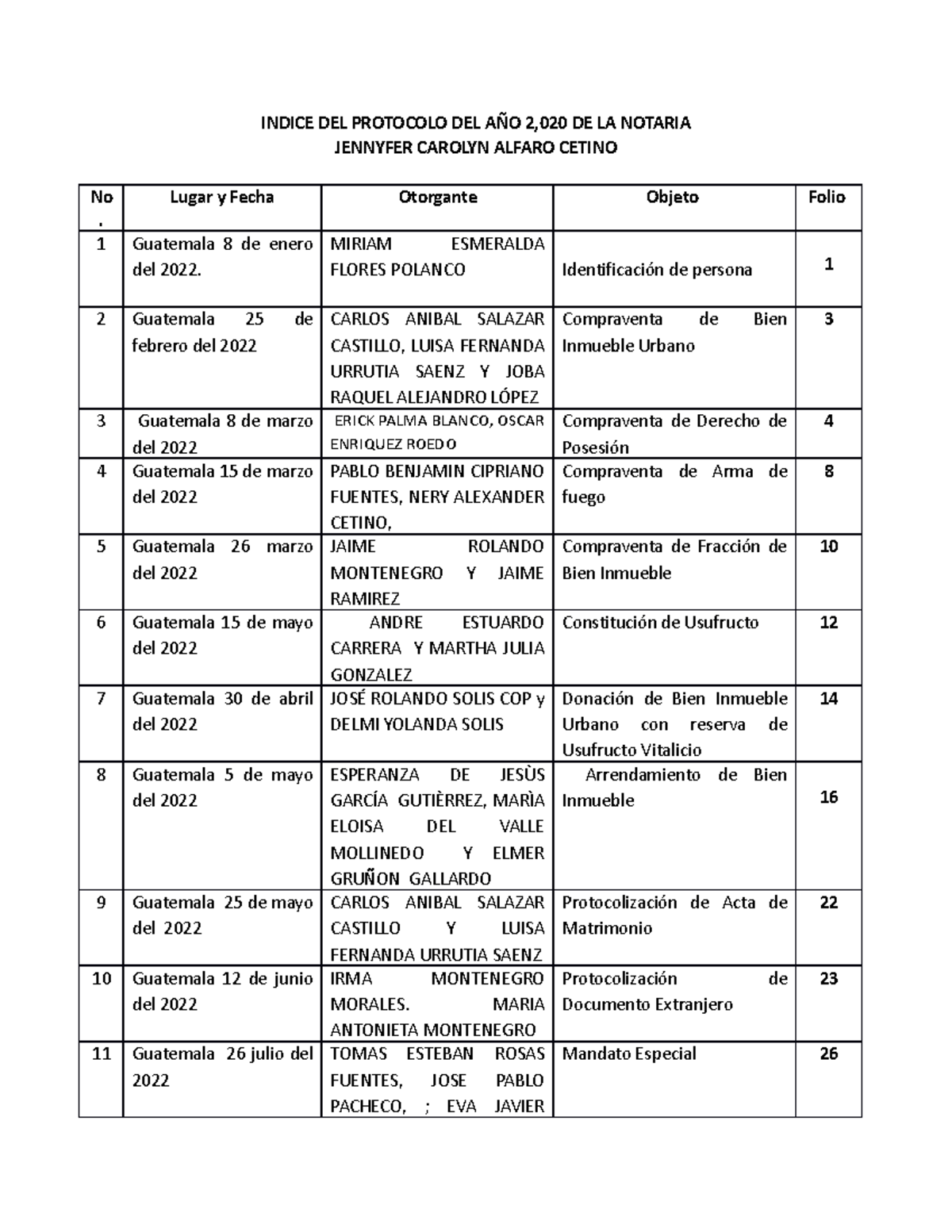 INDICE DEL PROTOCOLO DEL AÑO 2,020 DE LA NOTARIA
JENNYFER CAROLYN ALFARO CETINO

| No. | Lugar y Fecha | Otorgante | Objeto | Folio |
|---|---|---|---|---|
| 1 | Guatemala 8 de enero del 2022. | MIRIAM ESMERALDA FLORES POLANCO | Identificación de persona | 1 |
| 2 | Guatemala 25 de febrero del 2022 | CARLOS ANIBAL SALAZAR CASTILLO, LUISA FERNANDA URRUTIA SAENZ Y JOBA RAQUEL ALEJANDRO LÓPEZ | Compraventa de Bien Inmueble Urbano | 3 |
| 3 | Guatemala 8 de marzo del 2022 | ERICK PALMA BLANCO, OSCAR ENRIQUEZ ROEDO | Compraventa de Derecho de Posesión | 4 |
| 4 | Guatemala 15 de marzo del 2022 | PABLO BENJAMIN CIPRIANO FUENTES, NERY ALEXANDER CETINO, | Compraventa de Arma de fuego | 8 |
| 5 | Guatemala 26 marzo del 2022 | JAIME ROLANDO MONTENEGRO Y JAIME RAMIREZ | Compraventa de Fracción de Bien Inmueble | 10 |
| 6 | Guatemala 15 de mayo del 2022 | ANDRE ESTUARDO CARRERA Y MARTHA JULIA GONZALEZ | Constitución de Usufructo | 12 |
| 7 | Guatemala 30 de abril del 2022 | JOSÉ ROLANDO SOLIS COP y DELMI YOLANDA SOLIS | Donación de Bien Inmueble Urbano con reserva de Usufructo Vitalicio | 14 |
| 8 | Guatemala 5 de mayo del 2022 | ESPERANZA DE JESÙS GARCÍA GUTIÈRREZ, MARÌA ELOISA DEL VALLE MOLLINEDO Y ELMER GRUÑON GALLARDO | Arrendamiento de Bien Inmueble | 16 |
| 9 | Guatemala 25 de mayo del 2022 | CARLOS ANIBAL SALAZAR CASTILLO Y LUISA FERNANDA URRUTIA SAENZ | Protocolización de Acta de Matrimonio | 22 |
| 10 | Guatemala 12 de junio del 2022 | IRMA MONTENEGRO MORALES. MARIA ANTONIETA MONTENEGRO | Protocolización de Documento Extranjero | 23 |
| 11 | Guatemala 26 julio del 2022 | TOMAS ESTEBAN ROSAS FUENTES, JOSE PABLO PACHECO, ; EVA JAVIER | Mandato Especial | 26 |